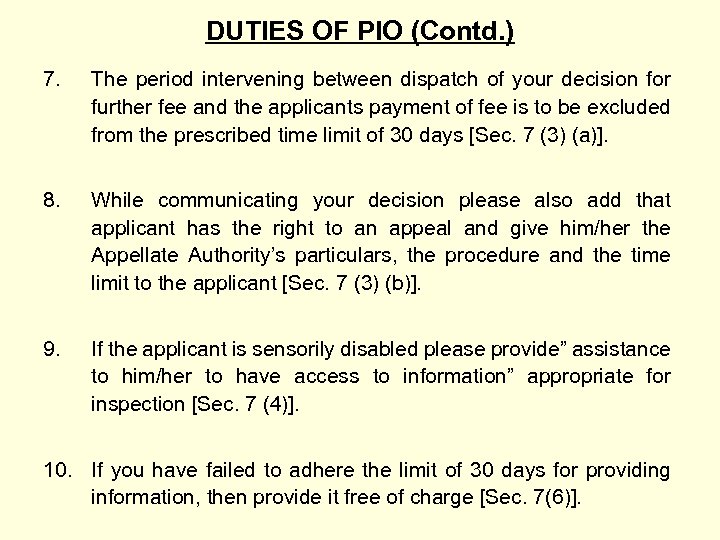 DUTIES OF PIO (Contd.)

7. The period intervening between dispatch of your decision for further fee and the applicants payment of fee is to be excluded from the prescribed time limit of 30 days [Sec. 7 (3) (a)].

8. While communicating your decision please also add that applicant has the right to an appeal and give him/her the Appellate Authority's particulars, the procedure and the time limit to the applicant [Sec. 7 (3) (b)].

9. If the applicant is sensorily disabled please provide" assistance to him/her to have access to information" appropriate for inspection [Sec. 7 (4)].

10. If you have failed to adhere the limit of 30 days for providing information, then provide it free of charge [Sec. 7(6)].